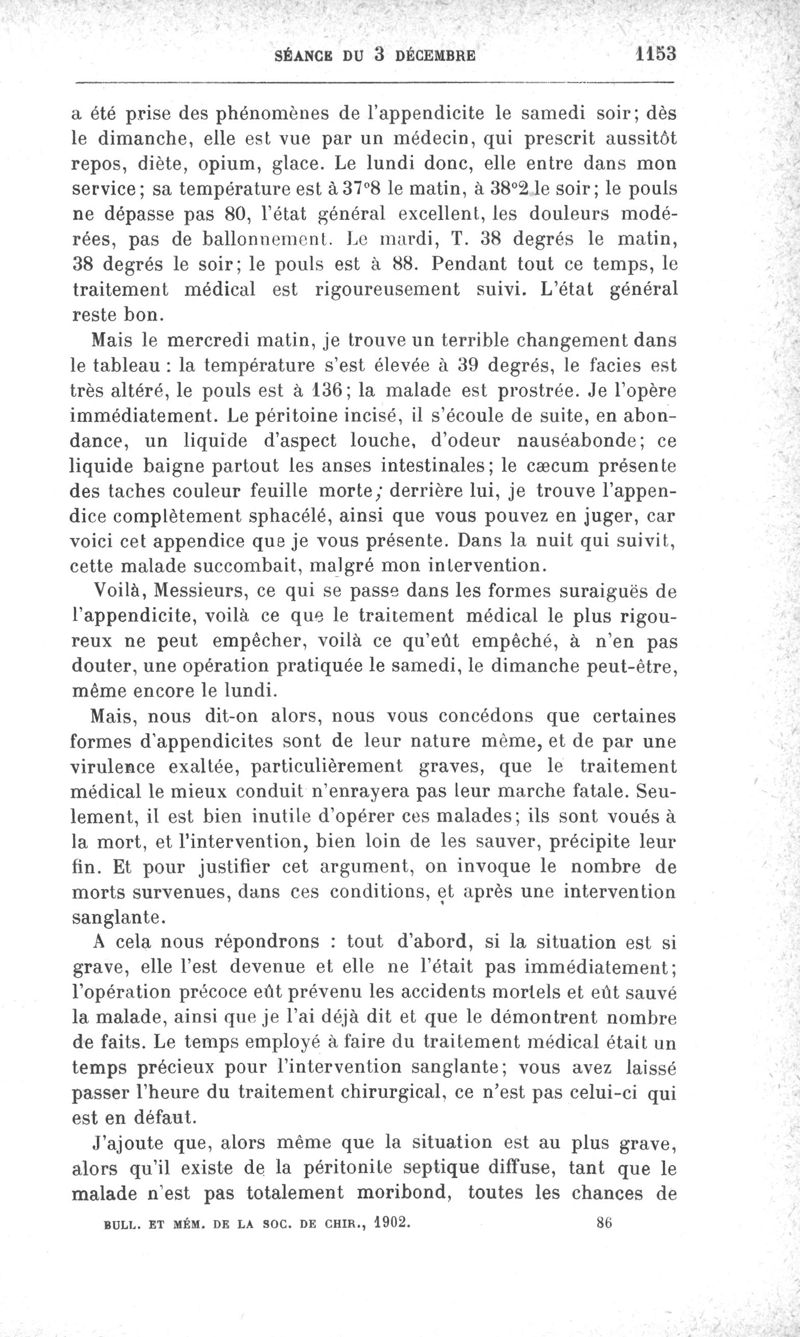 SÉANCE DU 3 DÉCEMBRE 1153

a été prise des phénomènes de l'appendicite le samedi soir; dès le dimanche, elle est vue par un médecin, qui prescrit aussitôt repos, diète, opium, glace. Le lundi donc, elle entre dans mon service; sa température est à 37°8 le matin, à 38°2 le soir; le pouls ne dépasse pas 80, l'état général excellent, les douleurs modérées, pas de ballonnement. Le mardi, T. 38 degrés le matin, 38 degrés le soir; le pouls est à 88. Pendant tout ce temps, le traitement médical est rigoureusement suivi. L'état général reste bon.

Mais le mercredi matin, je trouve un terrible changement dans le tableau : la température s'est élevée à 39 degrés, le facies est très altéré, le pouls est à 136; la malade est prostrée. Je l'opère immédiatement. Le péritoine incisé, il s'écoule de suite, en abondance, un liquide d'aspect louche, d'odeur nauséabonde; ce liquide baigne partout les anses intestinales; le cæcum présente des taches couleur feuille morte; derrière lui, je trouve l'appendice complètement sphacélé, ainsi que vous pouvez en juger, car voici cet appendice que je vous présente. Dans la nuit qui suivit, cette malade succombait, malgré mon intervention.

Voilà, Messieurs, ce qui se passe dans les formes suraiguës de l'appendicite, voilà ce que le traitement médical le plus rigoureux ne peut empêcher, voilà ce qu'eût empêché, à n'en pas douter, une opération pratiquée le samedi, le dimanche peut-être, même encore le lundi.

Mais, nous dit-on alors, nous vous concédons que certaines formes d'appendicites sont de leur nature même, et de par une virulence exaltée, particulièrement graves, que le traitement médical le mieux conduit n'enrayera pas leur marche fatale. Seulement, il est bien inutile d'opérer ces malades; ils sont voués à la mort, et l'intervention, bien loin de les sauver, précipite leur fin. Et pour justifier cet argument, on invoque le nombre de morts survenues, dans ces conditions, et après une intervention sanglante.

A cela nous répondrons : tout d'abord, si la situation est si grave, elle l'est devenue et elle ne l'était pas immédiatement; l'opération précoce eût prévenu les accidents mortels et eût sauvé la malade, ainsi que je l'ai déjà dit et que le démontrent nombre de faits. Le temps employé à faire du traitement médical était un temps précieux pour l'intervention sanglante; vous avez laissé passer l'heure du traitement chirurgical, ce n'est pas celui-ci qui est en défaut.

J'ajoute que, alors même que la situation est au plus grave, alors qu'il existe de la péritonite septique diffuse, tant que le malade n'est pas totalement moribond, toutes les chances de

BULL. ET MÉM. DE LA SOC. DE CHIR., 1902. 86